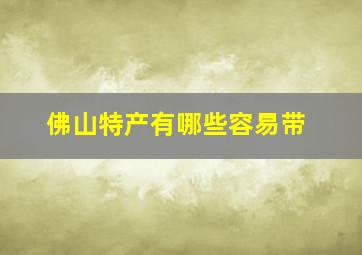 佛山特产有哪些容易带